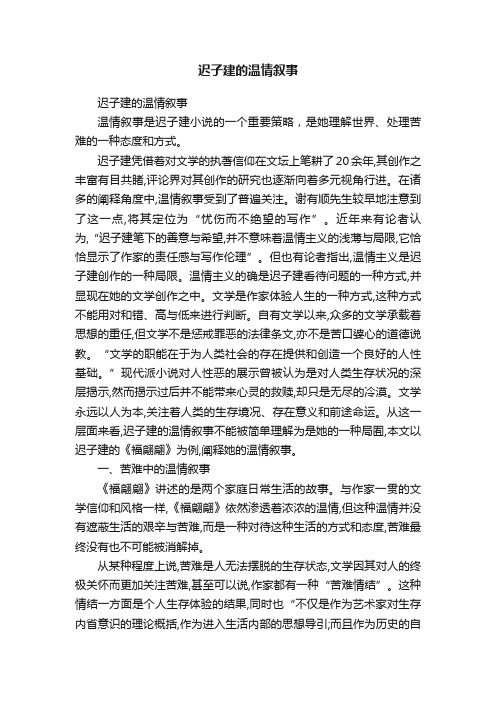 迟子建的温情叙事

迟子建的温情叙事

温情叙事是迟子建小说的一个重要策略，是她理解世界、处理苦难的一种态度和方式。

迟子建凭借着对文学的执著信仰在文坛上笔耕了20余年,其创作之丰富有目共睹,评论界对其创作的研究也逐渐向着多元视角行进。在诸多的阐释角度中,温情叙事受到了普遍关注。谢有顺先生较早地注意到了这一点,将其定位为“忧伤而不绝望的写作”。近年来有论者认为,“迟子建笔下的善意与希望,并不意味着温情主义的浅薄与局限,它恰恰显示了作家的责任感与写作伦理”。但也有论者指出,温情主义是迟子建创作的一种局限。温情主义的确是迟子建看待问题的一种方式,并显现在她的文学创作之中。文学是作家体验人生的一种方式,这种方式不能用对和错、高与低来进行判断。自有文学以来,众多的文学承载着思想的重任,但文学不是惩戒罪恶的法律条文,亦不是苦口婆心的道德说教。“文学的职能在于为人类社会的存在提供和创造一个良好的人性基础。”现代派小说对人性恶的展示曾被认为是对人类生存状况的深层揭示,然而揭示过后并不能带来心灵的救赎,却只是无尽的冷漠。文学永远以人为本,关注着人类的生存境况、存在意义和前途命运。从这一层面来看,迟子建的温情叙事不能被简单理解为是她的一种局囿,本文以迟子建的《福翩翩》为例,阐释她的温情叙事。

一、苦难中的温情叙事

《福翩翩》讲述的是两个家庭日常生活的故事。与作家一贯的文学信仰和风格一样,《福翩翩》依然渗透着浓浓的温情,但这种温情并没有遮蔽生活的艰辛与苦难,而是一种对待这种生活的方式和态度,苦难最终没有也不可能被消解掉。

从某种程度上说,苦难是人无法摆脱的生存状态,文学因其对人的终极关怀而更加关注苦难,甚至可以说,作家都有一种“苦难情结”。这种情结一方面是个人生存体验的结果,同时也“不仅是作为艺术家对生存内省意识的理论概括,作为进入生活内部的思想导引;而且作为历史的自